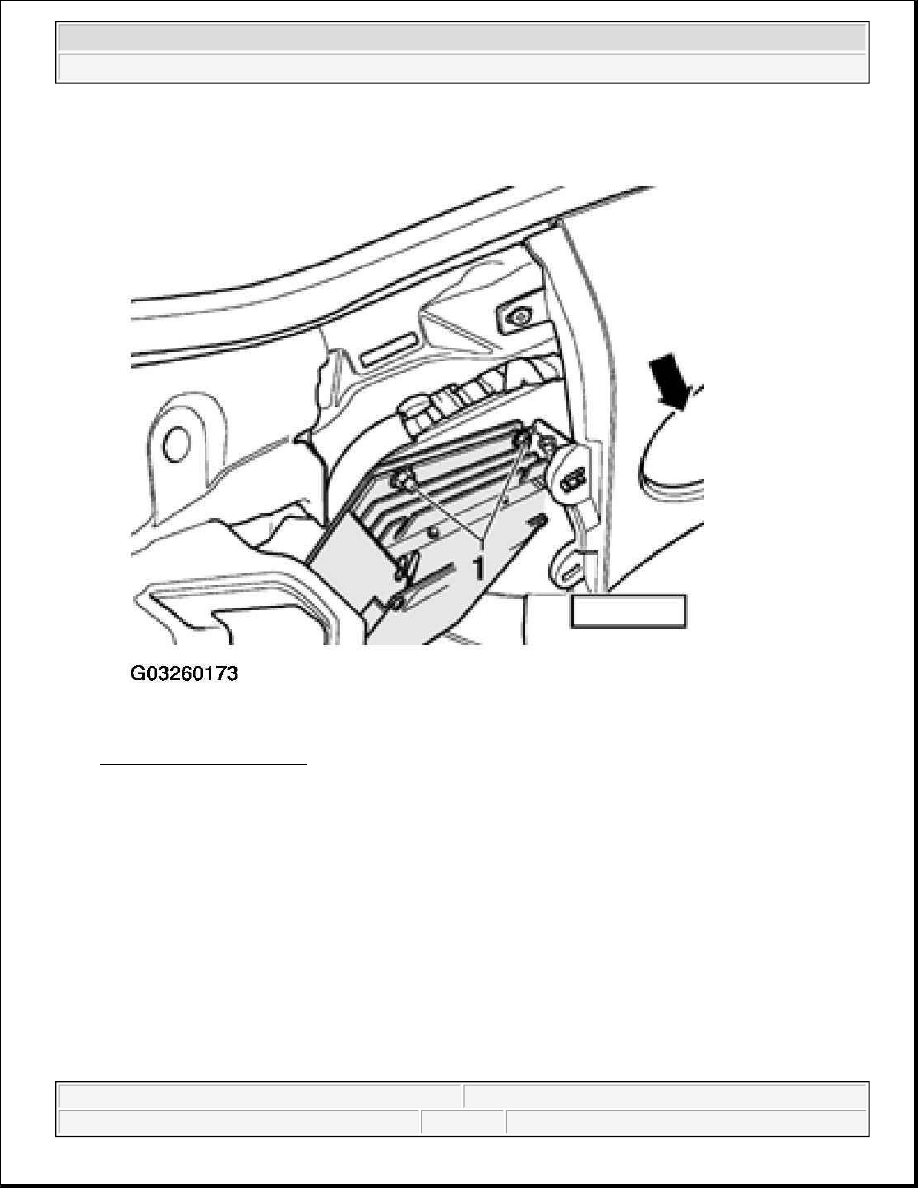 1

G03260173